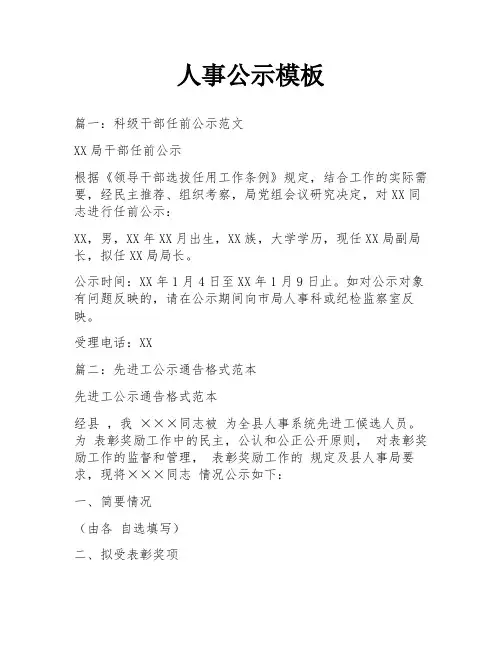 人事公示模板

篇一：科级干部任前公示范文

XX局干部任前公示

根据《领导干部选拔任用工作条例》规定，结合工作的实际需要，经民主推荐、组织考察，局党组会议研究决定，对XX同志进行任前公示：

XX，男，XX年XX月出生，XX族，大学学历，现任XX局副局长，拟任XX局局长。

公示时间：XX年1月4日至XX年1月9日止。如对公示对象有问题反映的，请在公示期间向市局人事科或纪检监察室反映。

受理电话：XX

篇二：先进工公示通告格式范本

先进工公示通告格式范本

经县 ，我 ×××同志被 为全县人事系统先进工候选人员。为 表彰奖励工作中的民主，公认和公正公开原则， 对表彰奖励工作的监督和管理， 表彰奖励工作的 规定及县人事局要求，现将×××同志 情况公示如下：

一、简要情况

（由各 自选填写）

二、拟受表彰奖项